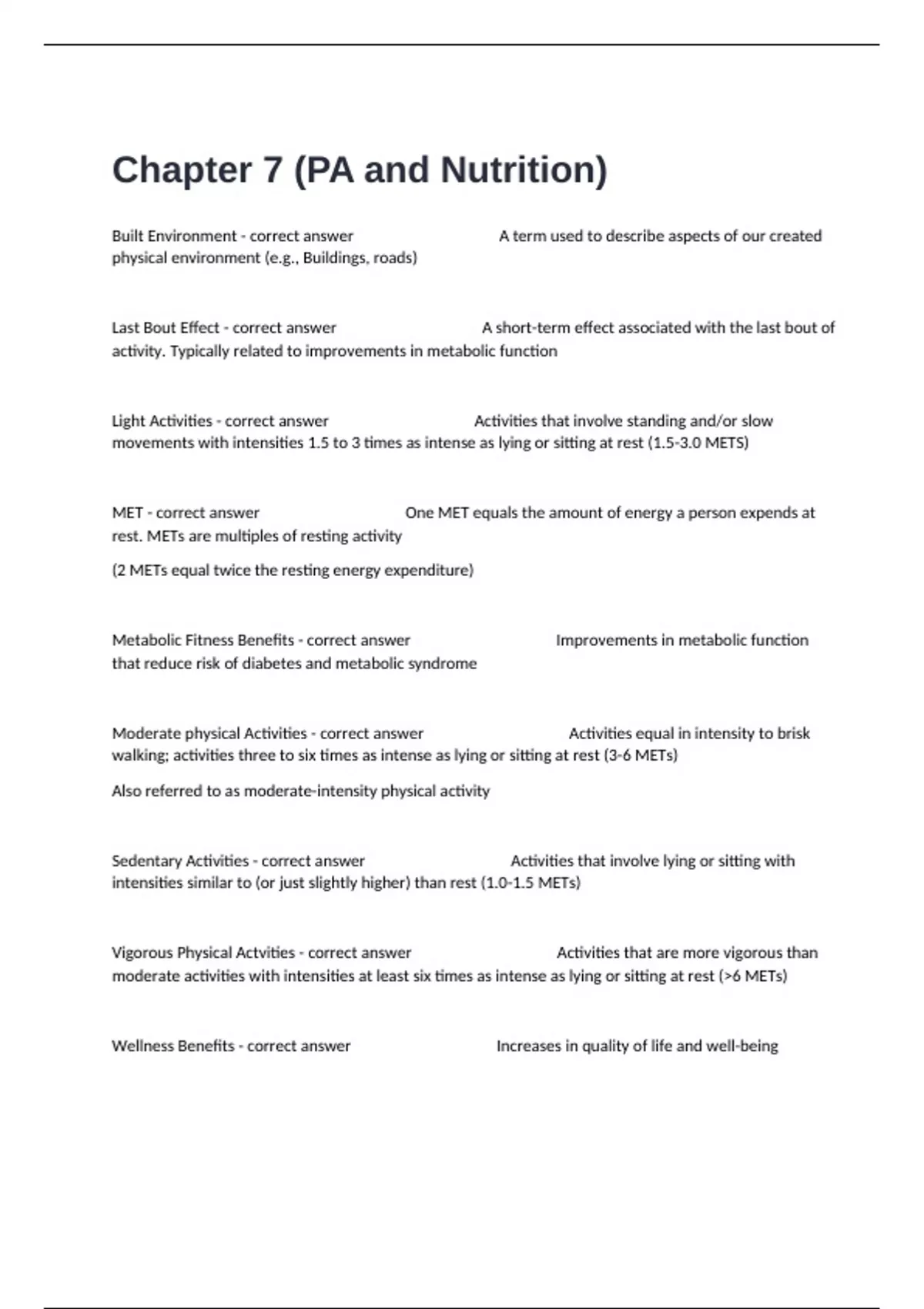 Chapter 7 (PA and Nutrition)

Built Environment - correct answer A term used to describe aspects of our created physical environment (e.g., Buildings, roads)

Last Bout Effect - correct answer A short-term effect associated with the last bout of activity. Typically related to improvements in metabolic function

Light Activities - correct answer Activities that involve standing and/or slow movements with intensities 1.5 to 3 times as intense as lying or sitting at rest (1.5-3.0 METS)

MET - correct answer One MET equals the amount of energy a person expends at rest. METs are multiples of resting activity

(2 METs equal twice the resting energy expenditure)

Metabolic Fitness Benefits - correct answer Improvements in metabolic function that reduce risk of diabetes and metabolic syndrome

Moderate physical Activities - correct answer Activities equal in intensity to brisk walking; activities three to six times as intense as lying or sitting at rest (3-6 METs)

Also referred to as moderate-intensity physical activity

Sedentary Activities - correct answer Activities that involve lying or sitting with intensities similar to (or just slightly higher) than rest (1.0-1.5 METs)

Vigorous Physical Actvities - correct answer Activities that are more vigorous than moderate activities with intensities at least six times as intense as lying or sitting at rest (>6 METs)

Wellness Benefits - correct answer Increases in quality of life and well-being